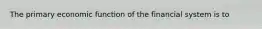 The primary economic function of the financial system is to